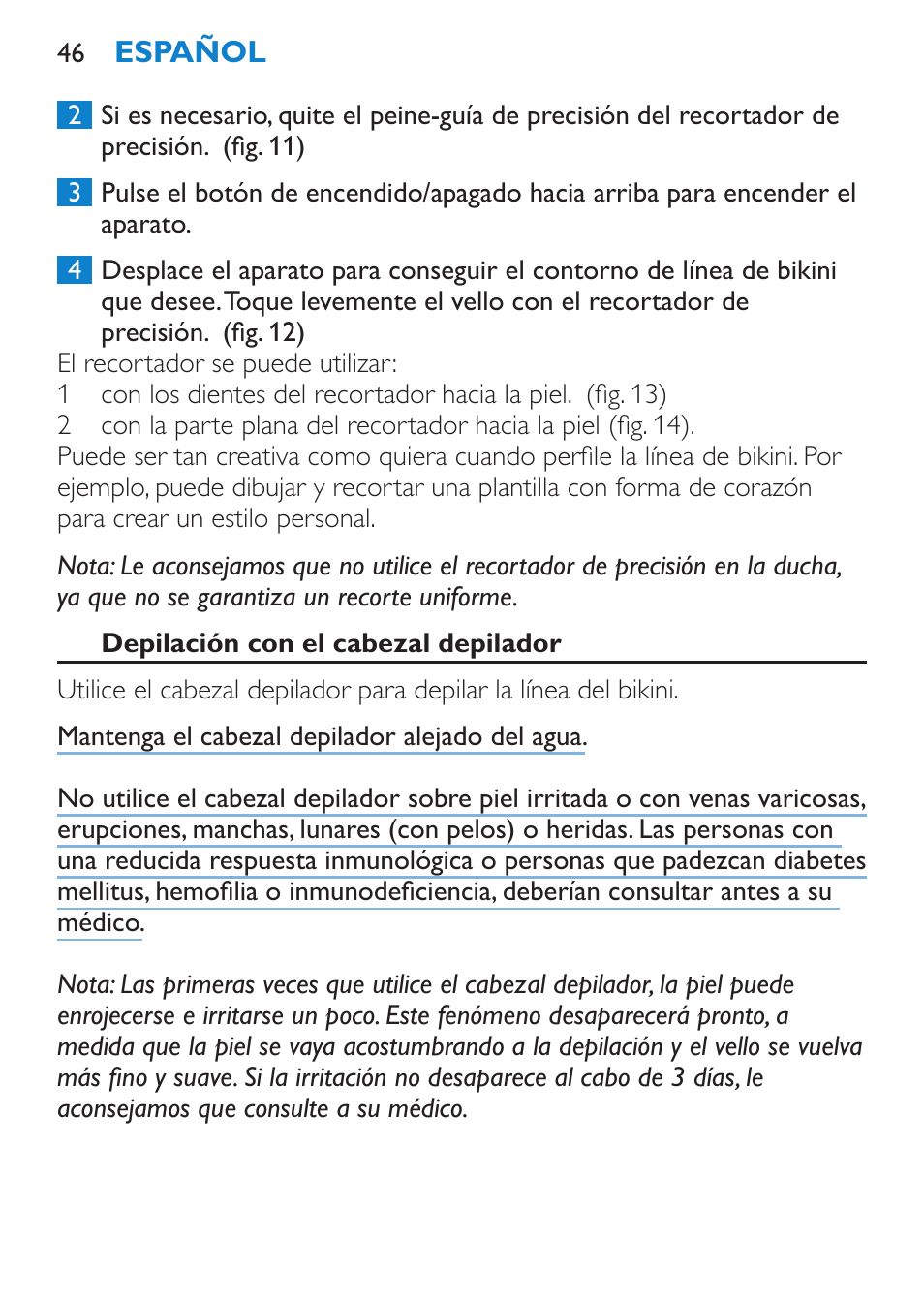 46 ESPAÑOL

2 Si es necesario, quite el peine-guía de precisión del recortador de precisión.  (fig. 11)

3 Pulse el botón de encendido/apagado hacia arriba para encender el aparato.

4 Desplace el aparato para conseguir el contorno de línea de bikini que desee. Toque levemente el vello con el recortador de precisión.  (fig. 12)

El recortador se puede utilizar:
1 con los dientes del recortador hacia la piel.  (fig. 13)
2 con la parte plana del recortador hacia la piel (fig. 14).
Puede ser tan creativa como quiera cuando perfile la línea de bikini. Por ejemplo, puede dibujar y recortar una plantilla con forma de corazón para crear un estilo personal.

Nota: Le aconsejamos que no utilice el recortador de precisión en la ducha, ya que no se garantiza un recorte uniforme.

Depilación con el cabezal depilador

Utilice el cabezal depilador para depilar la línea del bikini.

Mantenga el cabezal depilador alejado del agua.

No utilice el cabezal depilador sobre piel irritada o con venas varicosas, erupciones, manchas, lunares (con pelos) o heridas. Las personas con una reducida respuesta inmunológica o personas que padezcan diabetes mellitus, hemofilia o inmunodeficiencia, deberían consultar antes a su médico.

Nota: Las primeras veces que utilice el cabezal depilador, la piel puede enrojecerse e irritarse un poco. Este fenómeno desaparecerá pronto, a medida que la piel se vaya acostumbrando a la depilación y el vello se vuelva más fino y suave. Si la irritación no desaparece al cabo de 3 días, le aconsejamos que consulte a su médico.